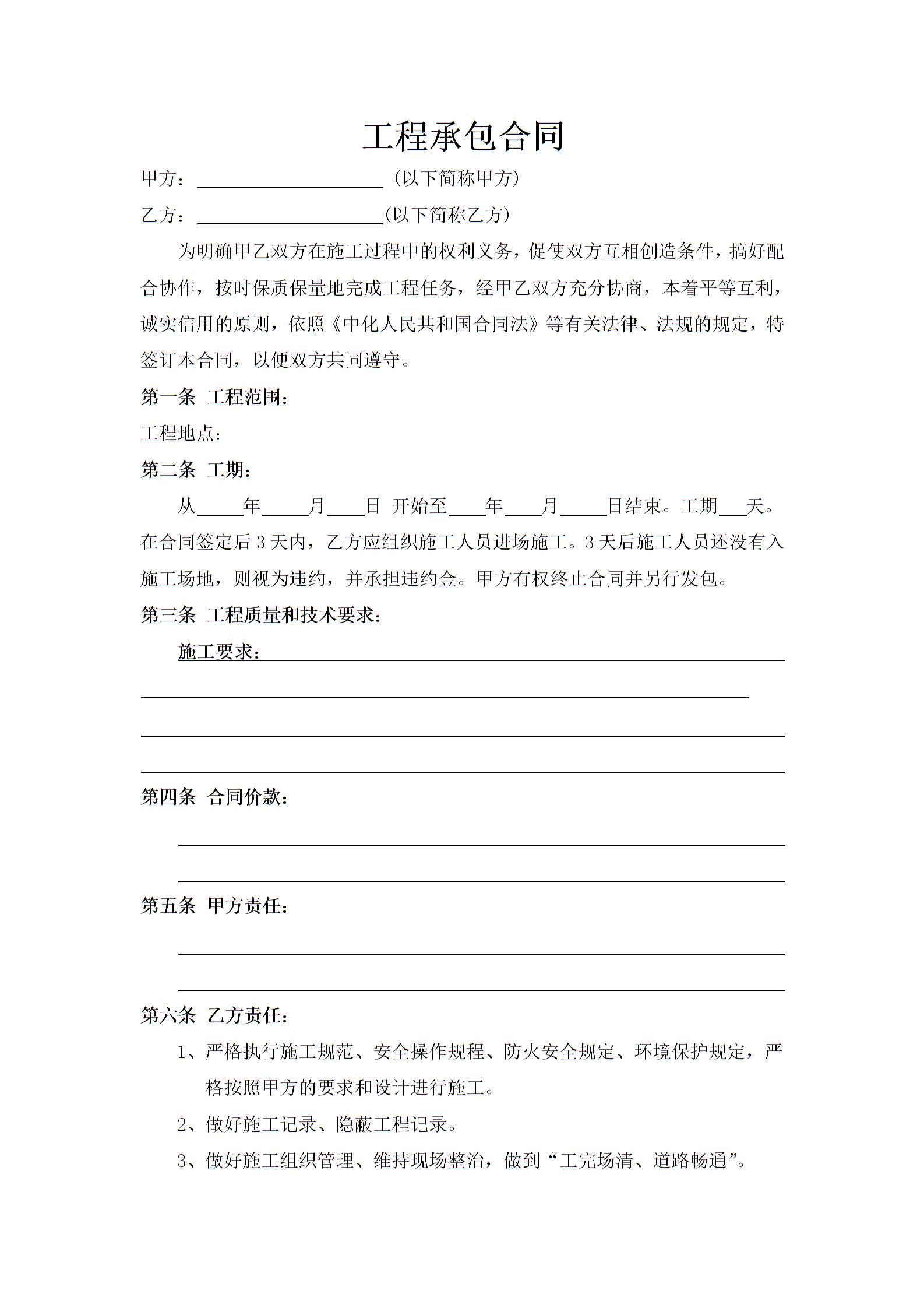 工程承包合同

甲方：____________________（以下简称甲方）

乙方：____________________（以下简称乙方）

为明确甲乙双方在施工过程中的权利义务，促使双方互相创造条件，搞好配合协作，按时保质保量地完成工程任务，经甲乙双方充分协商，本着平等互利，诚实信用的原则，依照《中化人民共和国合同法》等有关法律、法规的规定，特签订本合同，以便双方共同遵守。

第一条 工程范围：

工程地点：

第二条 工期：

从_____年_____月____日 开始至____年____月_____日结束。工期___天。在合同签定后 3 天内，乙方应组织施工人员进场施工。3 天后施工人员还没有入施工场地，则视为违约，并承担违约金。甲方有权终止合同并另行发包。

第三条 工程质量和技术要求：

施工要求：

第四条 合同价款：

第五条 甲方责任：

第六条 乙方责任：

1、严格执行施工规范、安全操作规程、防火安全规定、环境保护规定，严格按照甲方的要求和设计进行施工。

2、做好施工记录、隐蔽工程记录。

3、做好施工组织管理、维持现场整治，做到“工完场清、道路畅通”。